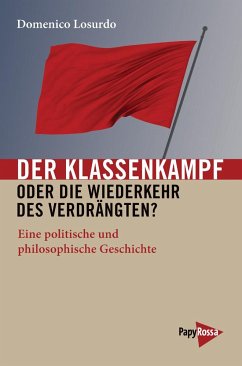 Domenico Losurdo

DER KLASSENKAMPF
ODER DIE WIEDERKEHR DES VERDRÄNGTEN?

Eine politische und philosophische Geschichte

PapyRossa